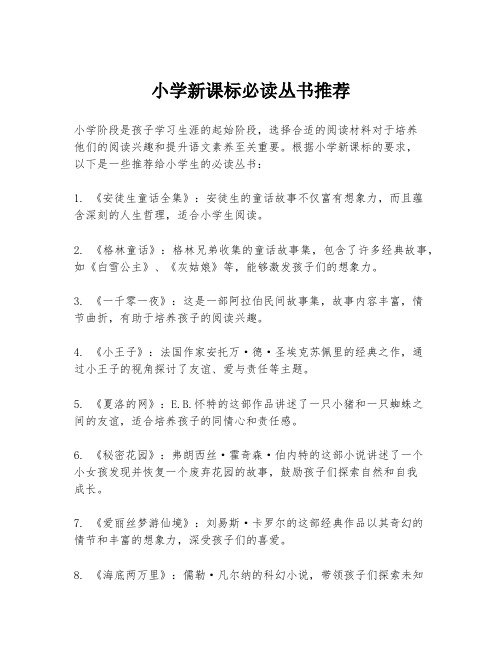 小学新课标必读丛书推荐

小学阶段是孩子学习生涯的起始阶段，选择合适的阅读材料对于培养他们的阅读兴趣和提升语文素养至关重要。根据小学新课标的要求，以下是一些推荐给小学生的必读丛书：

1. 《安徒生童话全集》：安徒生的童话故事不仅富有想象力，而且蕴含深刻的人生哲理，适合小学生阅读。

2. 《格林童话》：格林兄弟收集的童话故事集，包含了许多经典故事，如《白雪公主》、《灰姑娘》等，能够激发孩子们的想象力。

3. 《一千零一夜》：这是一部阿拉伯民间故事集，故事内容丰富，情节曲折，有助于培养孩子的阅读兴趣。

4. 《小王子》：法国作家安托万·德·圣埃克苏佩里的经典之作，通过小王子的视角探讨了友谊、爱与责任等主题。

5. 《夏洛的网》：E.B.怀特的这部作品讲述了一只小猪和一只蜘蛛之间的友谊，适合培养孩子的同情心和责任感。

6. 《秘密花园》：弗朗西丝·霍奇森·伯内特的这部小说讲述了一个小女孩发现并恢复一个废弃花园的故事，鼓励孩子们探索自然和自我成长。

7. 《爱丽丝梦游仙境》：刘易斯·卡罗尔的这部经典作品以其奇幻的情节和丰富的想象力，深受孩子们的喜爱。

8. 《海底两万里》：儒勒·凡尔纳的科幻小说，带领孩子们探索未知